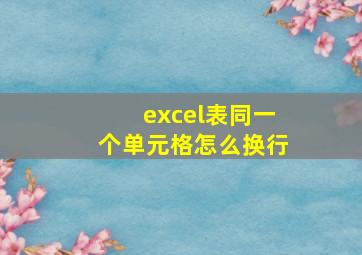 excel表同一个单元格怎么换行